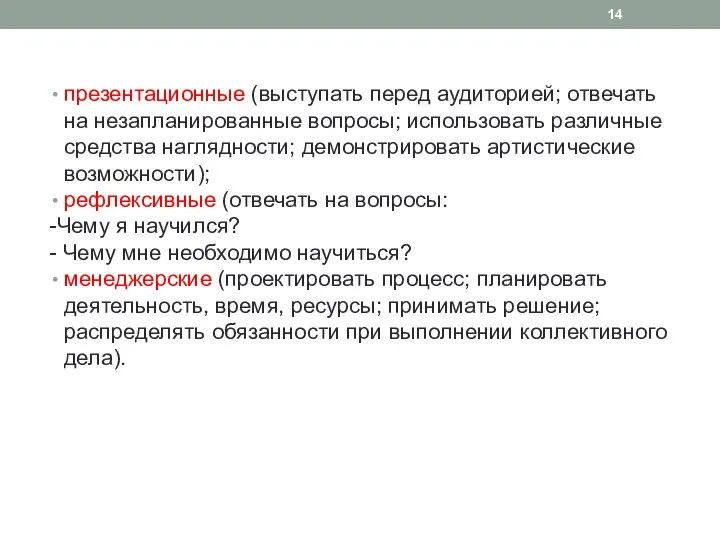 14

• презентационные (выступать перед аудиторией; отвечать на незапланированные вопросы; использовать различные средства наглядности; демонстрировать артистические возможности);
• рефлексивные (отвечать на вопросы:
-Чему я научился?
- Чему мне необходимо научиться?
• менеджерские (проектировать процесс; планировать деятельность, время, ресурсы; принимать решение; распределять обязанности при выполнении коллективного дела).